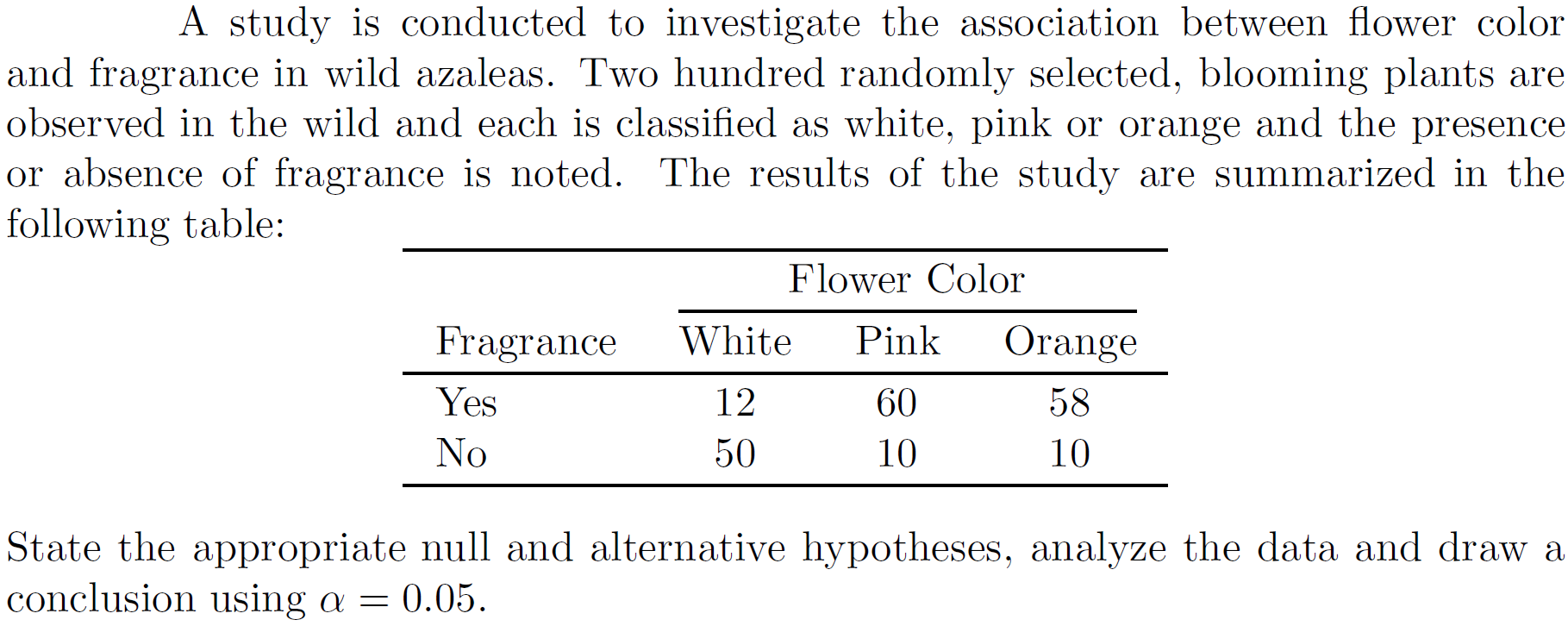 A study is conducted to investigate the association between flower color and fragrance in wild azaleas. Two hundred randomly selected, blooming plants are observed in the wild and each is classified as white, pink or orange and the presence or absence of fragrance is noted. The results of the study are summarized in the following table:

| | Flower Color | | |
|---|---|---|---|
| Fragrance | White | Pink | Orange |
| Yes | 12 | 60 | 58 |
| No | 50 | 10 | 10 |

State the appropriate null and alternative hypotheses, analyze the data and draw a conclusion using $\alpha = 0.05$.